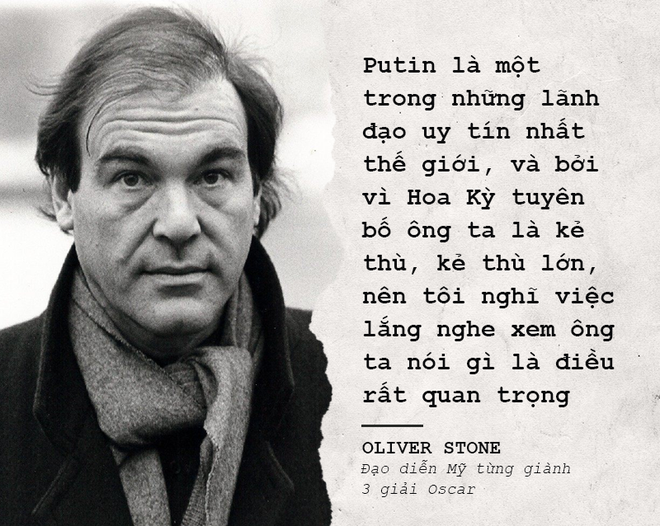 Putin là một trong những lãnh đạo uy tín nhất thế giới, và bởi vì Hoa Kỳ tuyên bố ông ta là kẻ thù, kẻ thù lớn, nên tôi nghĩ việc lắng nghe xem ông ta nói gì là điều rất quan trọng

OLIVER STONE
Đạo diễn Mỹ từng giành 3 giải Oscar